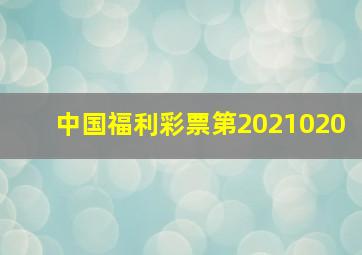 中国福利彩票第2021020